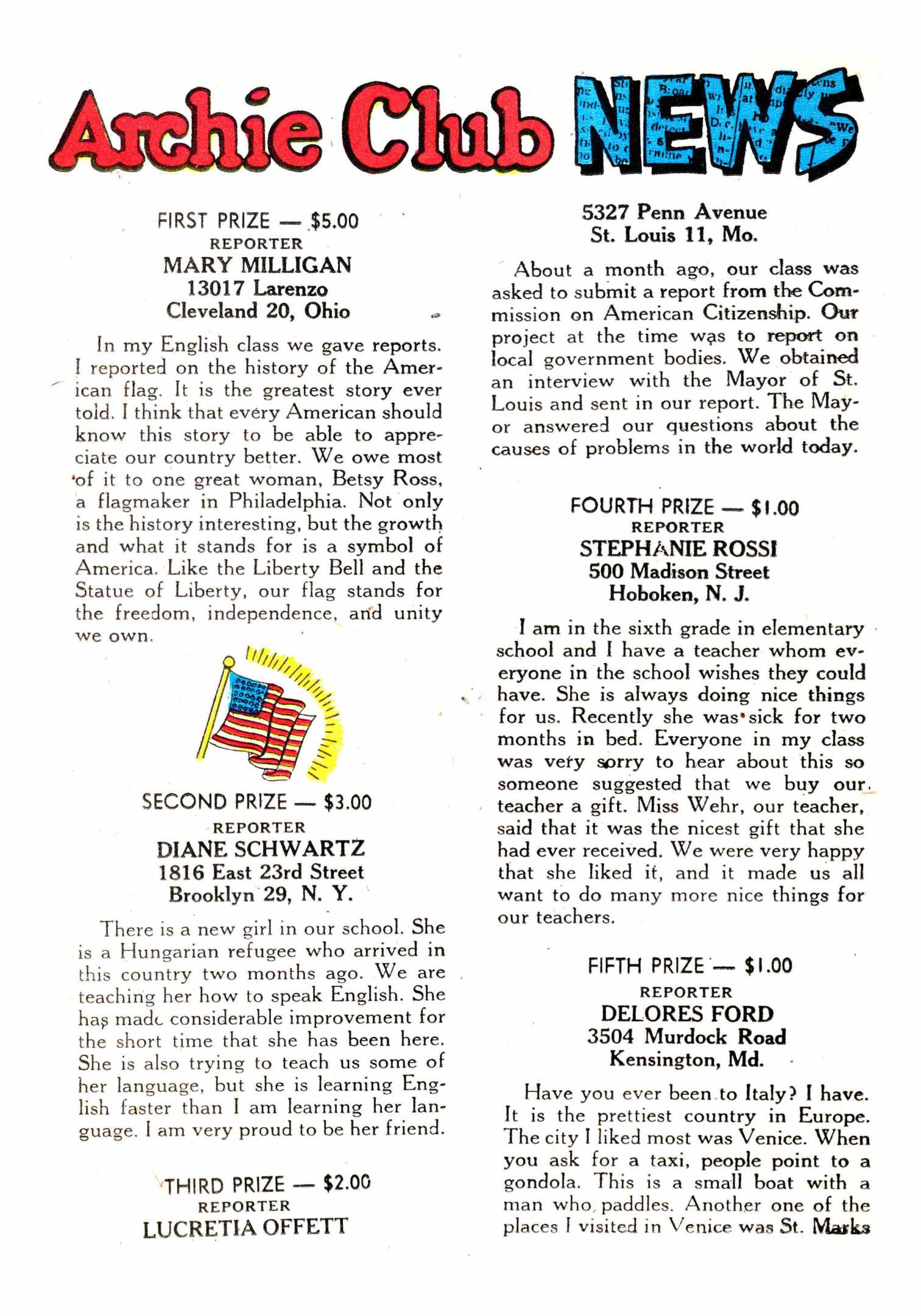 Archie Club NEWS

FIRST PRIZE — $5.00
REPORTER
MARY MILLIGAN
13017 Larenzo
Cleveland 20, Ohio

In my English class we gave reports. I reported on the history of the American flag. It is the greatest story ever told. I think that every American should know this story to be able to appreciate our country better. We owe most of it to one great woman, Betsy Ross, a flagmaker in Philadelphia. Not only is the history interesting, but the growth and what it stands for is a symbol of America. Like the Liberty Bell and the Statue of Liberty, our flag stands for the freedom, independence, and unity we own.

SECOND PRIZE — $3.00
REPORTER
DIANE SCHWARTZ
1816 East 23rd Street
Brooklyn 29, N. Y.

There is a new girl in our school. She is a Hungarian refugee who arrived in this country two months ago. We are teaching her how to speak English. She has made considerable improvement for the short time that she has been here. She is also trying to teach us some of her language, but she is learning English faster than I am learning her language. I am very proud to be her friend.

THIRD PRIZE — $2.00
REPORTER
LUCRETIA OFFETT
5327 Penn Avenue
St. Louis 11, Mo.

About a month ago, our class was asked to submit a report from the Commission on American Citizenship. Our project at the time was to report on local government bodies. We obtained an interview with the Mayor of St. Louis and sent in our report. The Mayor answered our questions about the causes of problems in the world today.

FOURTH PRIZE — $1.00
REPORTER
STEPHANIE ROSSI
500 Madison Street
Hoboken, N. J.

I am in the sixth grade in elementary school and I have a teacher whom everyone in the school wishes they could have. She is always doing nice things for us. Recently she was sick for two months in bed. Everyone in my class was very sorry to hear about this so someone suggested that we buy our teacher a gift. Miss Wehr, our teacher, said that it was the nicest gift that she had ever received. We were very happy that she liked it, and it made us all want to do many more nice things for our teachers.

FIFTH PRIZE — $1.00
REPORTER
DELORES FORD
3504 Murdock Road
Kensington, Md.

Have you ever been to Italy? I have. It is the prettiest country in Europe. The city I liked most was Venice. When you ask for a taxi, people point to a gondola. This is a small boat with a man who paddles. Another one of the places I visited in Venice was St. Marks